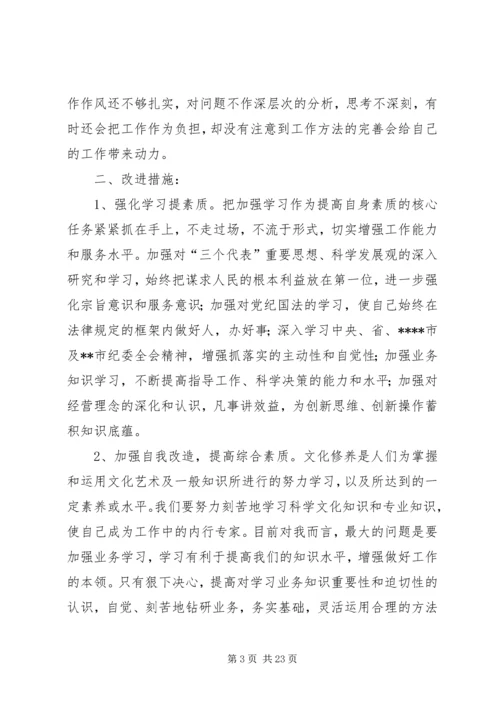 作作风还不够扎实，对问题不作深层次的分析，思考不深刻，有时还会把工作作为负担，却没有注意到工作方法的完善会给自己的工作带来动力。

二、改进措施：

1、强化学习提素质。把加强学习作为提高自身素质的核心任务紧紧抓在手上，不走过场，不流于形式，切实增强工作能力和服务水平。加强对“三个代表”重要思想、科学发展观的深入研究和学习，始终把谋求人民的根本利益放在第一位，进一步强化宗旨意识和服务意识；加强对党纪国法的学习，使自己始终在法律规定的框架内做好人，办好事；深入学习中央、省、****市及**市纪委全会精神，增强抓落实的主动性和自觉性；加强业务知识学习，不断提高指导工作、科学决策的能力和水平；加强对经营理念的深化和认识，凡事讲效益，为创新思维、创新操作蓄积知识底蕴。

2、加强自我改造，提高综合素质。文化修养是人们为掌握和运用文化艺术及一般知识所进行的努力学习，以及所达到的一定素养或水平。我们要努力刻苦地学习科学文化知识和专业知识，使自己成为工作中的内行专家。目前对我而言，最大的问题是要加强业务学习，学习有利于提高我们的知识水平，增强做好工作的本领。只有狠下决心，提高对学习业务知识重要性和迫切性的认识，自觉、刻苦地钻研业务，务实基础，灵活运用合理的方法

第 3 页 共 23 页